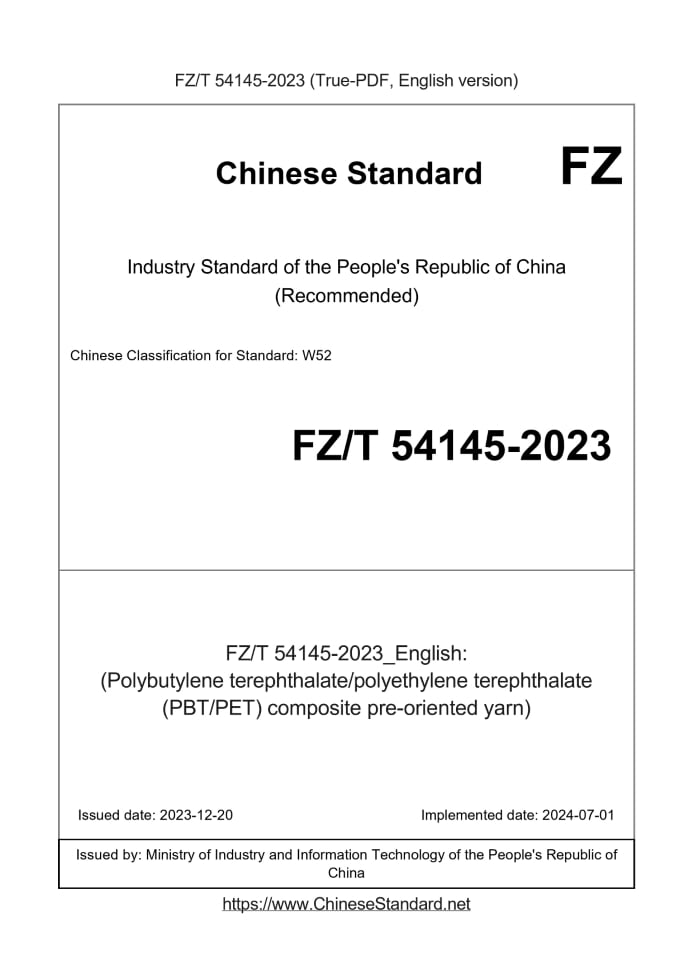 FZ/T 54145-2023 (True-PDF, English version)

Chinese Standard FZ

Industry Standard of the People's Republic of China (Recommended)

Chinese Classification for Standard: W52

FZ/T 54145-2023

FZ/T 54145-2023_English: (Polybutylene terephthalate/polyethylene terephthalate (PBT/PET) composite pre-oriented yarn)

Issued date: 2023-12-20

Implemented date: 2024-07-01

Issued by: Ministry of Industry and Information Technology of the People's Republic of China

https://www.ChineseStandard.net